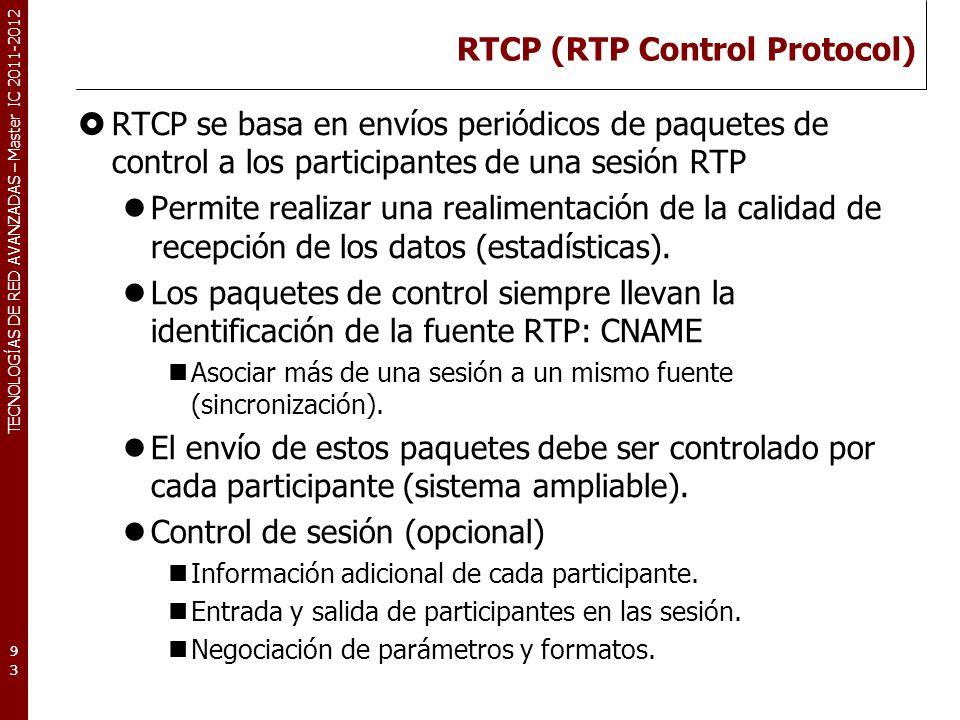 TECNOLOGÍAS DE RED AVANZADAS – Master IC 2011-2012

RTCP (RTP Control Protocol)

RTCP se basa en envíos periódicos de paquetes de control a los participantes de una sesión RTP

Permite realizar una realimentación de la calidad de recepción de los datos (estadísticas).

Los paquetes de control siempre llevan la identificación de la fuente RTP: CNAME

Asociar más de una sesión a un mismo fuente (sincronización).

El envío de estos paquetes debe ser controlado por cada participante (sistema ampliable).

Control de sesión (opcional)

Información adicional de cada participante.

Entrada y salida de participantes en las sesión.

Negociación de parámetros y formatos.

93